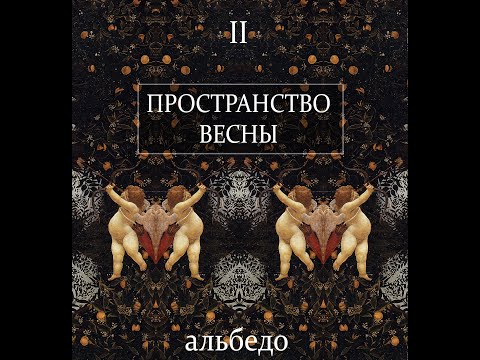 II

ПРОСТРАНСТВО ВЕСНЫ

альбедо